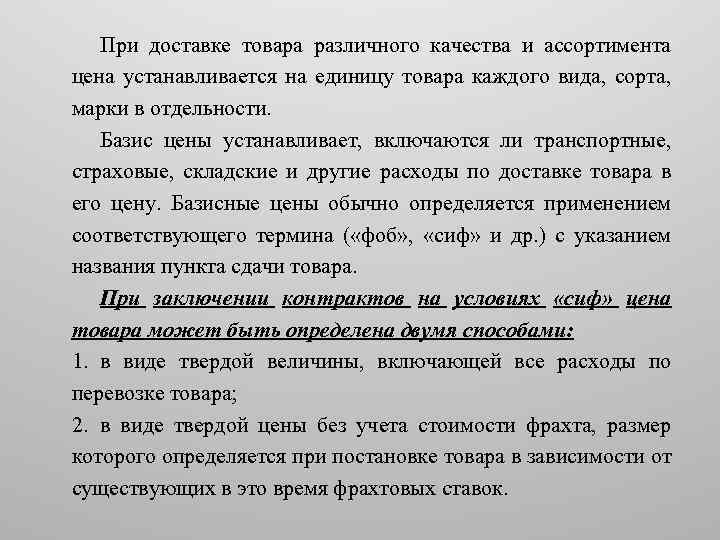 При доставке товара различного качества и ассортимента цена устанавливается на единицу товара каждого вида, сорта, марки в отдельности.

Базис цены устанавливает, включаются ли транспортные, страховые, складские и другие расходы по доставке товара в его цену. Базисные цены обычно определяется применением соответствующего термина («фоб», «сиф» и др.) с указанием названия пункта сдачи товара.

При заключении контрактов на условиях «сиф» цена товара может быть определена двумя способами:

1. в виде твердой величины, включающей все расходы по перевозке товара;

2. в виде твердой цены без учета стоимости фрахта, размер которого определяется при постановке товара в зависимости от существующих в это время фрахтовых ставок.